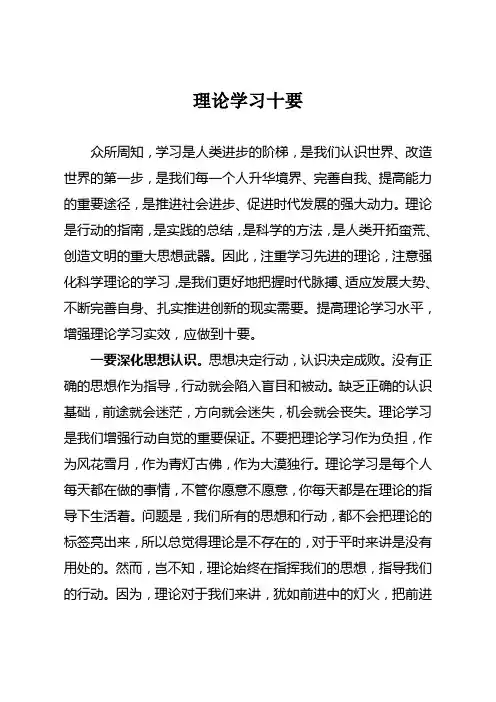 理论学习十要

众所周知，学习是人类进步的阶梯，是我们认识世界、改造世界的第一步，是我们每一个人升华境界、完善自我、提高能力的重要途径，是推进社会进步、促进时代发展的强大动力。理论是行动的指南，是实践的总结，是科学的方法，是人类开拓蛮荒、创造文明的重大思想武器。因此，注重学习先进的理论，注意强化科学理论的学习，是我们更好地把握时代脉搏、适应发展大势、不断完善自身、扎实推进创新的现实需要。提高理论学习水平，增强理论学习实效，应做到十要。

一要深化思想认识。思想决定行动，认识决定成败。没有正确的思想作为指导，行动就会陷入盲目和被动。缺乏正确的认识基础，前途就会迷茫，方向就会迷失，机会就会丧失。理论学习是我们增强行动自觉的重要保证。不要把理论学习作为负担，作为风花雪月，作为青灯古佛，作为大漠独行。理论学习是每个人每天都在做的事情，不管你愿意不愿意，你每天都是在理论的指导下生活着。问题是，我们所有的思想和行动，都不会把理论的标签亮出来，所以总觉得理论是不存在的，对于平时来讲是没有用处的。然而，岂不知，理论始终在指挥我们的思想，指导我们的行动。因为，理论对于我们来讲，犹如前进中的灯火，把前进